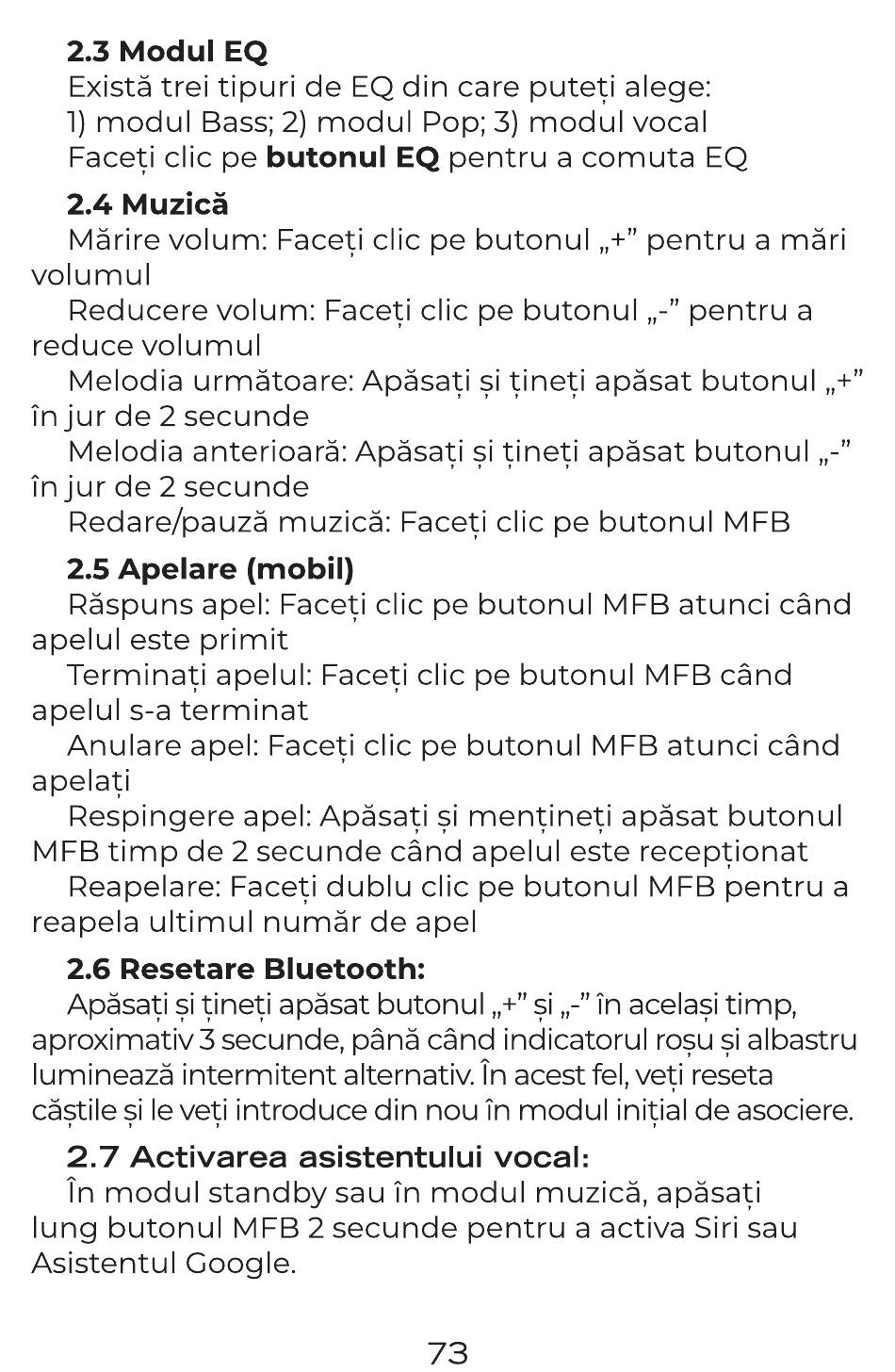 2.3 Modul EQ
Există trei tipuri de EQ din care puteți alege:
1) modul Bass; 2) modul Pop; 3) modul vocal
Faceți clic pe butonul EQ pentru a comuta EQ

2.4 Muzică
Mărire volum: Faceți clic pe butonul „+” pentru a mări volumul
Reducere volum: Faceți clic pe butonul „-” pentru a reduce volumul
Melodia următoare: Apăsați și țineți apăsat butonul „+” în jur de 2 secunde
Melodia anterioară: Apăsați și țineți apăsat butonul „-” în jur de 2 secunde
Redare/pauză muzică: Faceți clic pe butonul MFB

2.5 Apelare (mobil)
Răspuns apel: Faceți clic pe butonul MFB atunci când apelul este primit
Terminați apelul: Faceți clic pe butonul MFB când apelul s-a terminat
Anulare apel: Faceți clic pe butonul MFB atunci când apelați
Respingere apel: Apăsați și mențineți apăsat butonul MFB timp de 2 secunde când apelul este recepționat
Reapelare: Faceți dublu clic pe butonul MFB pentru a reapela ultimul număr de apel

2.6 Resetare Bluetooth:
Apăsați și țineți apăsat butonul „+” și „-” în același timp, aproximativ 3 secunde, până când indicatorul roșu și albastru luminează intermitent alternativ. În acest fel, veți reseta căștile și le veți introduce din nou în modul inițial de asociere.

2.7 Activarea asistentului vocal:
În modul standby sau în modul muzică, apăsați lung butonul MFB 2 secunde pentru a activa Siri sau Asistentul Google.

73